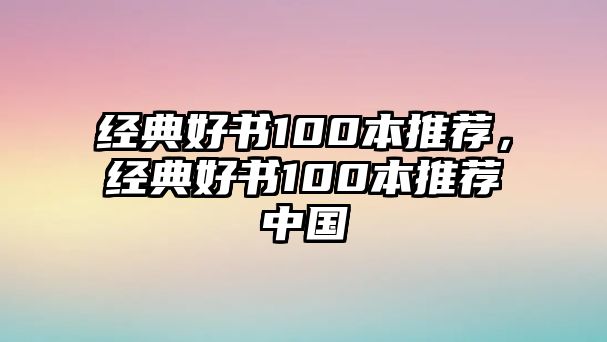 经典好书100本推荐，经典好书100本推荐中国